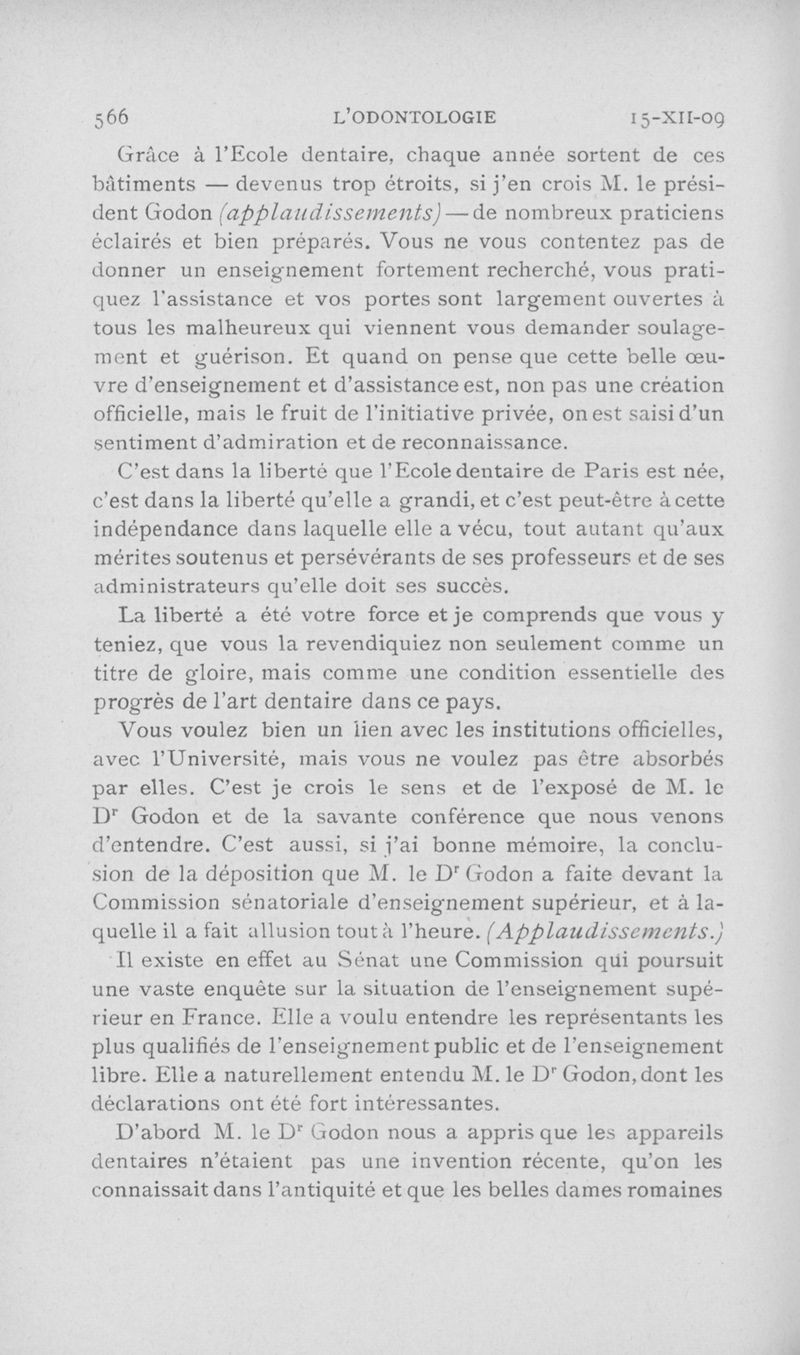 566 L'ODONTOLOGIE 15-XII-09

Grâce à l'Ecole dentaire, chaque année sortent de ces bâtiments — devenus trop étroits, si j'en crois M. le président Godon (applaudissements) — de nombreux praticiens éclairés et bien préparés. Vous ne vous contentez pas de donner un enseignement fortement recherché, vous pratiquez l'assistance et vos portes sont largement ouvertes à tous les malheureux qui viennent vous demander soulagement et guérison. Et quand on pense que cette belle œuvre d'enseignement et d'assistance est, non pas une création officielle, mais le fruit de l'initiative privée, on est saisi d'un sentiment d'admiration et de reconnaissance.

C'est dans la liberté que l'Ecole dentaire de Paris est née, c'est dans la liberté qu'elle a grandi, et c'est peut-être à cette indépendance dans laquelle elle a vécu, tout autant qu'aux mérites soutenus et persévérants de ses professeurs et de ses administrateurs qu'elle doit ses succès.

La liberté a été votre force et je comprends que vous y teniez, que vous la revendiquiez non seulement comme un titre de gloire, mais comme une condition essentielle des progrès de l'art dentaire dans ce pays.

Vous voulez bien un lien avec les institutions officielles, avec l'Université, mais vous ne voulez pas être absorbés par elles. C'est je crois le sens et de l'exposé de M. le Dr Godon et de la savante conférence que nous venons d'entendre. C'est aussi, si j'ai bonne mémoire, la conclusion de la déposition que M. le Dr Godon a faite devant la Commission sénatoriale d'enseignement supérieur, et à laquelle il a fait allusion tout à l'heure. (Applaudissements.)

Il existe en effet au Sénat une Commission qui poursuit une vaste enquête sur la situation de l'enseignement supérieur en France. Elle a voulu entendre les représentants les plus qualifiés de l'enseignement public et de l'enseignement libre. Elle a naturellement entendu M. le Dr Godon, dont les déclarations ont été fort intéressantes.

D'abord M. le Dr Godon nous a appris que les appareils dentaires n'étaient pas une invention récente, qu'on les connaissait dans l'antiquité et que les belles dames romaines